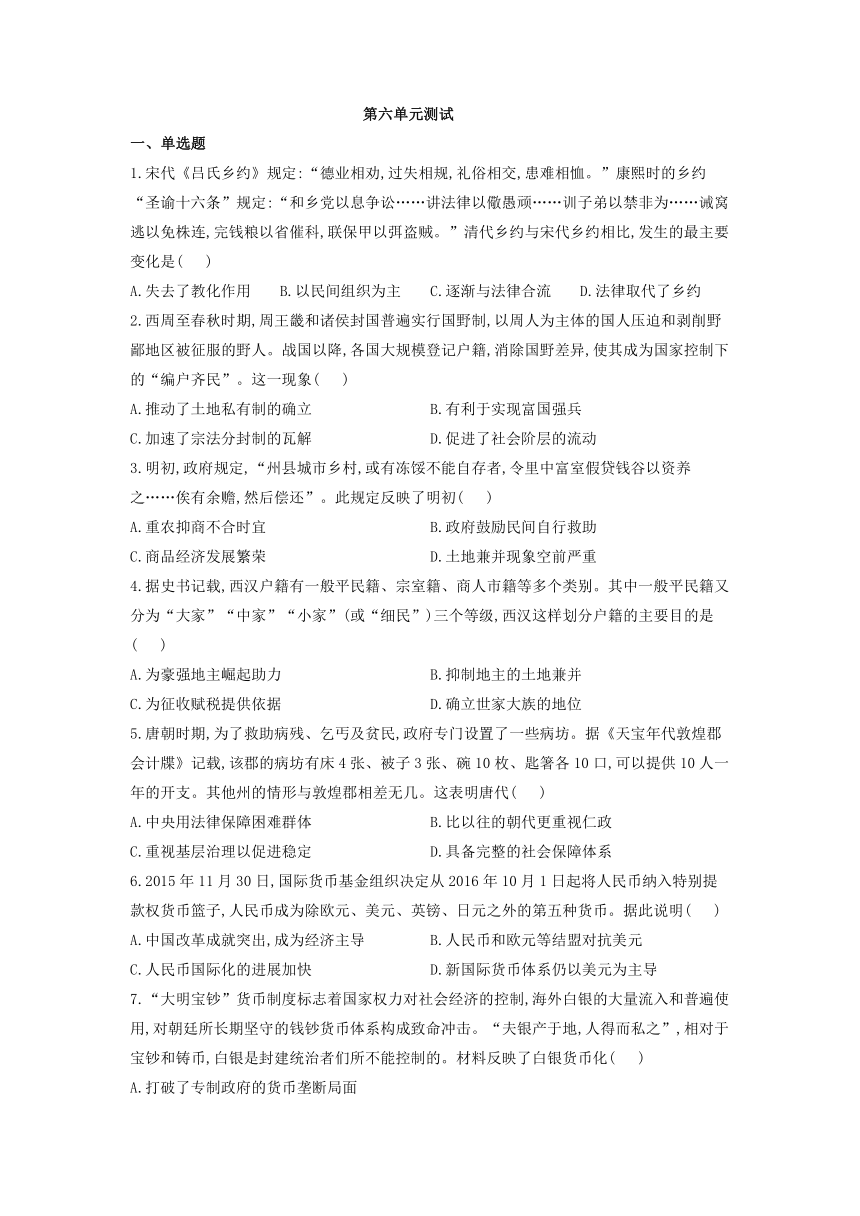 第六单元测试

一、单选题

1.宋代《吕氏乡约》规定:“德业相劝,过失相规,礼俗相交,患难相恤。”康熙时的乡约“圣谕十六条”规定:“和乡党以息争讼……讲法律以儆愚顽……训子弟以禁非为……诫窝逃以免株连,完钱粮以省催科,联保甲以弭盗贼。”清代乡约与宋代乡约相比,发生的最主要变化是(　　)

A.失去了教化作用　　B.以民间组织为主　　C.逐渐与法律合流　　D.法律取代了乡约

2.西周至春秋时期,周王畿和诸侯封国普遍实行国野制,以周人为主体的国人压迫和剥削野鄙地区被征服的野人。战国以降,各国大规模登记户籍,消除国野差异,使其成为国家控制下的“编户齐民”。这一现象(　　)

A.推动了土地私有制的确立

B.有利于实现富国强兵

C.加速了宗法分封制的瓦解

D.促进了社会阶层的流动

3.明初,政府规定,“州县城市乡村,或有冻馁不能自存者,令里中富室假贷钱谷以资养之……俟有余赡,然后偿还”。此规定反映了明初(　　)

A.重农抑商不合时宜

B.政府鼓励民间自行救助

C.商品经济发展繁荣

D.土地兼并现象空前严重

4.据史书记载,西汉户籍有一般平民籍、宗室籍、商人市籍等多个类别。其中一般平民籍又分为“大家”“中家”“小家”(或“细民”)三个等级,西汉这样划分户籍的主要目的是(　　)

A.为豪强地主崛起助力

B.抑制地主的土地兼并

C.为征收赋税提供依据

D.确立世家大族的地位

5.唐朝时期,为了救助病残、乞丐及贫民,政府专门设置了一些病坊。据《天宝年代敦煌郡会计牒》记载,该郡的病坊有床4张、被子3张、碗10枚、匙箸各10口,可以提供10人一年的开支。其他州的情形与敦煌郡相差无几。这表明唐代(　　)

A.中央用法律保障困难群体

B.比以往的朝代更重视仁政

C.重视基层治理以促进稳定

D.具备完整的社会保障体系

6.2015年11月30日,国际货币基金组织决定从2016年10月1日起将人民币纳入特别提款权货币篮子,人民币成为除欧元、美元、英镑、日元之外的第五种货币。据此说明(　　)

A.中国改革成就突出,成为经济主导

B.人民币和欧元等结盟对抗美元

C.人民币国际化的进展加快

D.新国际货币体系仍以美元为主导

7.“大明宝钞”货币制度标志着国家权力对社会经济的控制,海外白银的大量流入和普遍使用,对朝廷所长期坚守的钱钞货币体系构成致命冲击。“夫银产于地,人得而私之”,相对于宝钞和铸币,白银是封建统治者们所不能控制的。材料反映了白银货币化(　　)

A.打破了专制政府的货币垄断局面